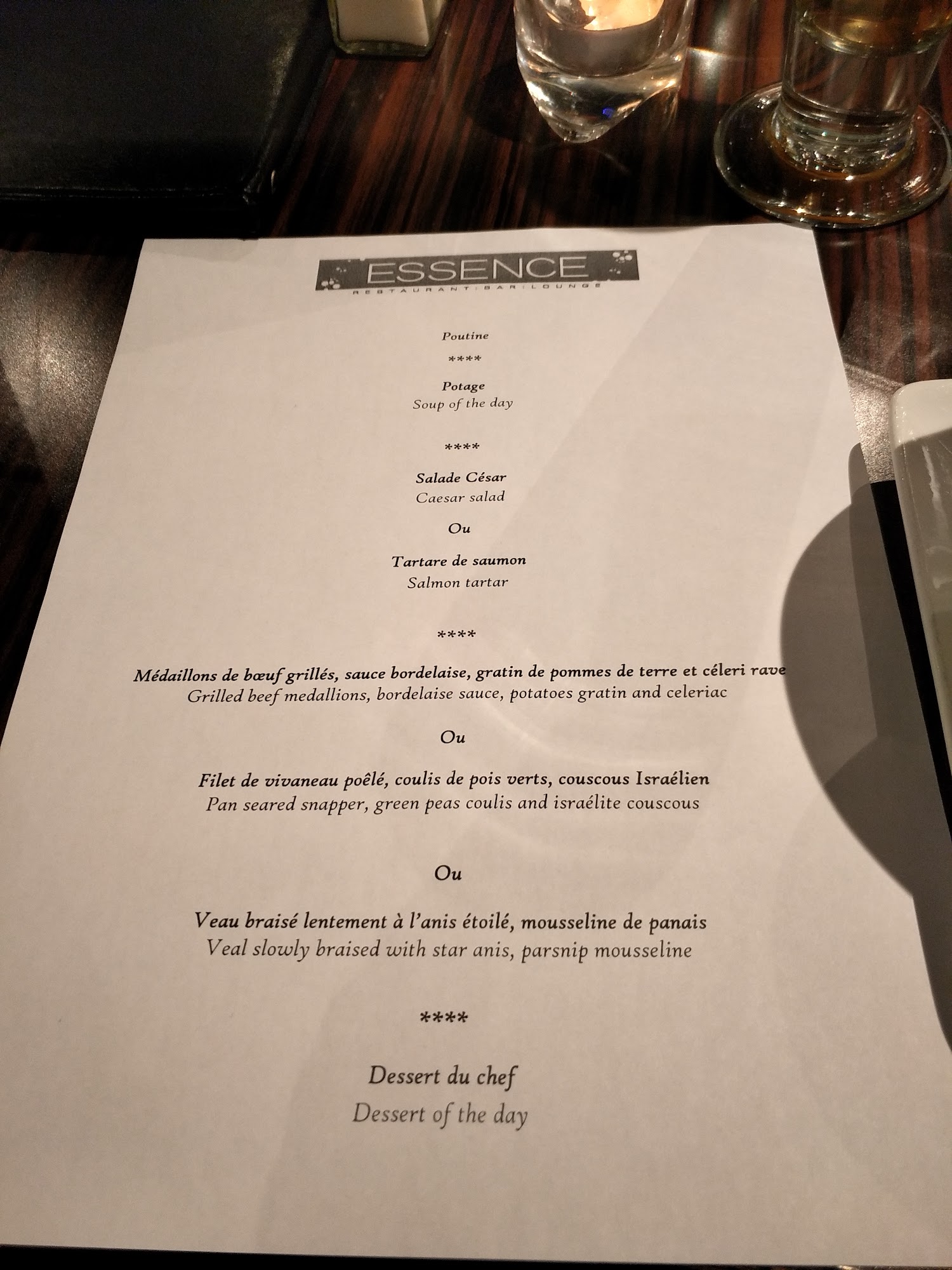 ESSENCE
RESTAURANT·BAR·LOUNGE

Poutine

****

Potage
Soup of the day

****

Salade César
Caesar salad

Ou

Tartare de saumon
Salmon tartar

****

Médaillons de bœuf grillés, sauce bordelaise, gratin de pommes de terre et céleri rave
Grilled beef medallions, bordelaise sauce, potatoes gratin and celeriac

Ou

Filet de vivaneau poêlé, coulis de pois verts, couscous Israélien
Pan seared snapper, green peas coulis and israélite couscous

Ou

Veau braisé lentement à l'anis étoilé, mousseline de panais
Veal slowly braised with star anis, parsnip mousseline

****

Dessert du chef
Dessert of the day